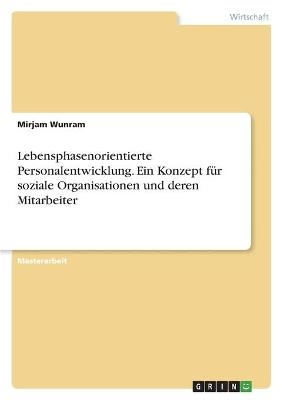 Wirtschaft

Mirjam Wunram

Lebensphasenorientierte Personalentwicklung. Ein Konzept für soziale Organisationen und deren Mitarbeiter

Masterarbeit

GRIN